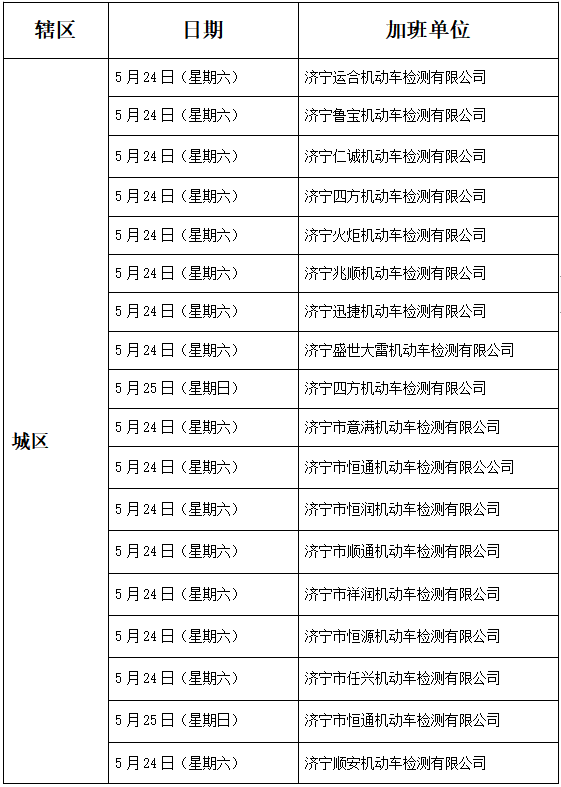 | 辖区 | 日期 | 加班单位 |
|---|---|---|
| 城区 | 5月24日（星期六） | 济宁运合机动车检测有限公司 |
| | 5月24日（星期六） | 济宁鲁宝机动车检测有限公司 |
| | 5月24日（星期六） | 济宁仁诚机动车检测有限公司 |
| | 5月24日（星期六） | 济宁四方机动车检测有限公司 |
| | 5月24日（星期六） | 济宁火炬机动车检测有限公司 |
| | 5月24日（星期六） | 济宁兆顺机动车检测有限公司 |
| | 5月24日（星期六） | 济宁迅捷机动车检测有限公司 |
| | 5月24日（星期六） | 济宁盛世大雷机动车检测有限公司 |
| | 5月25日（星期日） | 济宁四方机动车检测有限公司 |
| | 5月24日（星期六） | 济宁市意满机动车检测有限公司 |
| | 5月24日（星期六） | 济宁市恒通机动车检测有限公公司 |
| | 5月24日（星期六） | 济宁市恒润机动车检测有限公司 |
| | 5月24日（星期六） | 济宁市顺通机动车检测有限公司 |
| | 5月24日（星期六） | 济宁市祥润机动车检测有限公司 |
| | 5月24日（星期六） | 济宁市恒源机动车检测有限公司 |
| | 5月24日（星期六） | 济宁市任兴机动车检测有限公司 |
| | 5月25日（星期日） | 济宁市恒通机动车检测有限公司 |
| | 5月24日（星期六） | 济宁顺安机动车检测有限公司 |